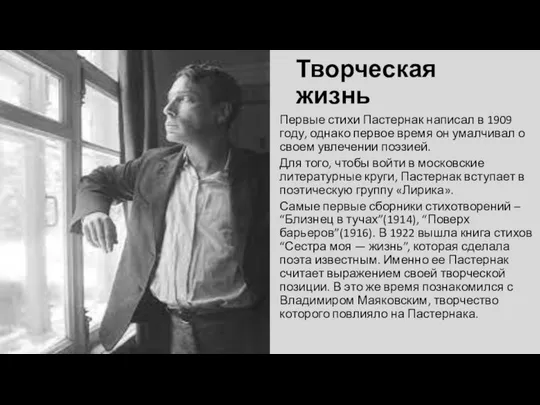 Творческая жизнь

Первые стихи Пастернак написал в 1909 году, однако первое время он умалчивал о своем увлечении поэзией.

Для того, чтобы войти в московские литературные круги, Пастернак вступает в поэтическую группу «Лирика».

Самые первые сборники стихотворений – “Близнец в тучах”(1914), “Поверх барьеров”(1916). В 1922 вышла книга стихов “Сестра моя — жизнь”, которая сделала поэта известным. Именно ее Пастернак считает выражением своей творческой позиции. В это же время познакомился с Владимиром Маяковским, творчество которого повлияло на Пастернака.